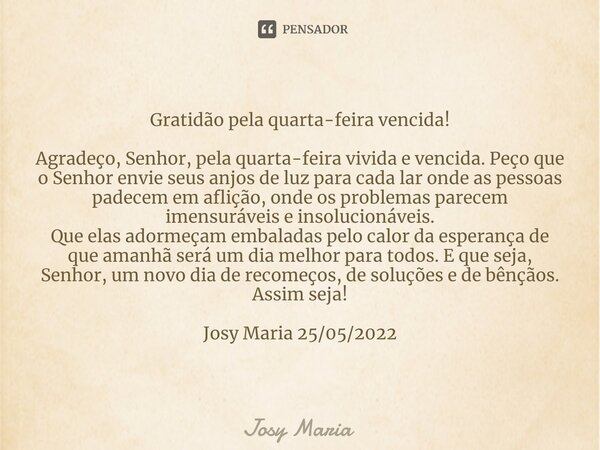 PENSADOR

Gratidão pela quarta-feira vencida!

Agradeço, Senhor, pela quarta-feira vivida e vencida. Peço que o Senhor envie seus anjos de luz para cada lar onde as pessoas padecem em aflição, onde os problemas parecem imensuráveis e insolucionáveis.
Que elas adormeçam embaladas pelo calor da esperança de que amanhã será um dia melhor para todos. E que seja, Senhor, um novo dia de recomeços, de soluções e de bênçãos. Assim seja!

Josy Maria 25/05/2022

Josy Maria